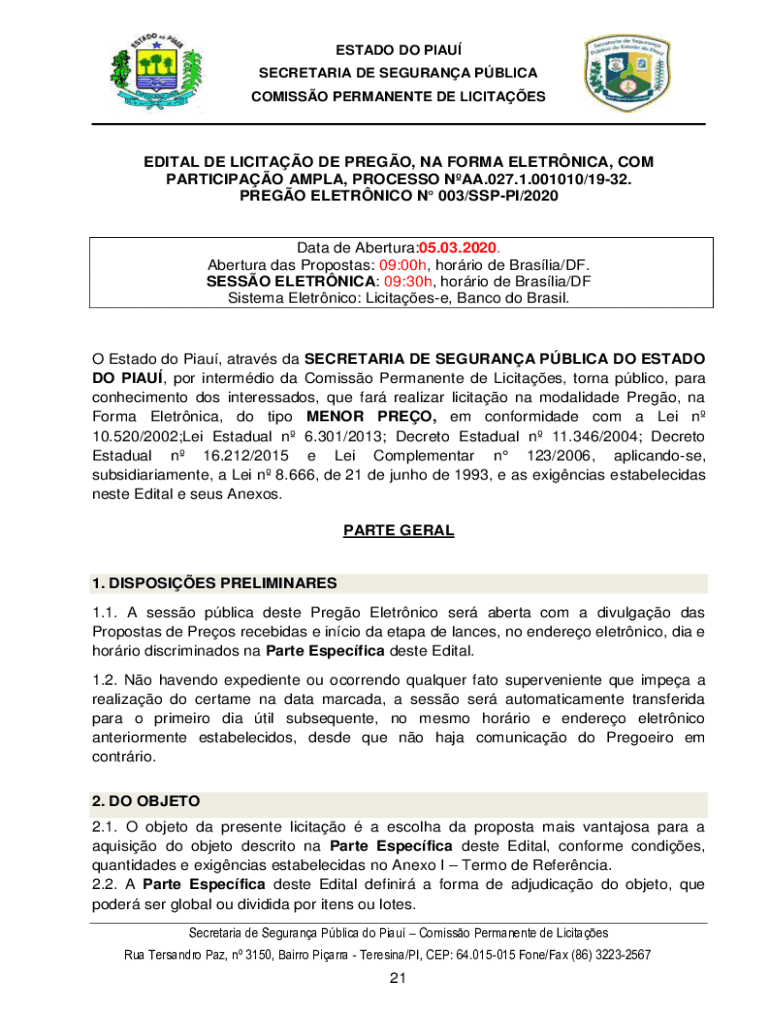 ESTADO DO PIAUÍ

ESTADO DO PIAUÍ
SECRETARIA DE SEGURANÇA PÚBLICA
COMISSÃO PERMANENTE DE LICITAÇÕES

Secretaria de Segurança Pública do Estado do Piauí

EDITAL DE LICITAÇÃO DE PREGÃO, NA FORMA ELETRÔNICA, COM PARTICIPAÇÃO AMPLA, PROCESSO NºAA.027.1.001010/19-32.
PREGÃO ELETRÔNICO N° 003/SSP-PI/2020

Data de Abertura:05.03.2020.
Abertura das Propostas: 09:00h, horário de Brasília/DF.
SESSÃO ELETRÔNICA: 09:30h, horário de Brasília/DF
Sistema Eletrônico: Licitações-e, Banco do Brasil.

O Estado do Piauí, através da SECRETARIA DE SEGURANÇA PÚBLICA DO ESTADO DO PIAUÍ, por intermédio da Comissão Permanente de Licitações, torna público, para conhecimento dos interessados, que fará realizar licitação na modalidade Pregão, na Forma Eletrônica, do tipo MENOR PREÇO, em conformidade com a Lei nº 10.520/2002;Lei Estadual nº 6.301/2013; Decreto Estadual nº 11.346/2004; Decreto Estadual nº 16.212/2015 e Lei Complementar n° 123/2006, aplicando-se, subsidiariamente, a Lei nº 8.666, de 21 de junho de 1993, e as exigências estabelecidas neste Edital e seus Anexos.

PARTE GERAL

1. DISPOSIÇÕES PRELIMINARES

1.1. A sessão pública deste Pregão Eletrônico será aberta com a divulgação das Propostas de Preços recebidas e início da etapa de lances, no endereço eletrônico, dia e horário discriminados na Parte Específica deste Edital.

1.2. Não havendo expediente ou ocorrendo qualquer fato superveniente que impeça a realização do certame na data marcada, a sessão será automaticamente transferida para o primeiro dia útil subsequente, no mesmo horário e endereço eletrônico anteriormente estabelecidos, desde que não haja comunicação do Pregoeiro em contrário.

2. DO OBJETO

2.1. O objeto da presente licitação é a escolha da proposta mais vantajosa para a aquisição do objeto descrito na Parte Específica deste Edital, conforme condições, quantidades e exigências estabelecidas no Anexo I – Termo de Referência.
2.2. A Parte Específica deste Edital definirá a forma de adjudicação do objeto, que poderá ser global ou dividida por itens ou lotes.

Secretaria de Segurança Pública do Piauí – Comissão Permanente de Licitações
Rua Tersandro Paz, nº 3150, Bairro Piçarra - Teresina/PI, CEP: 64.015-015 Fone/Fax (86) 3223-2567

21